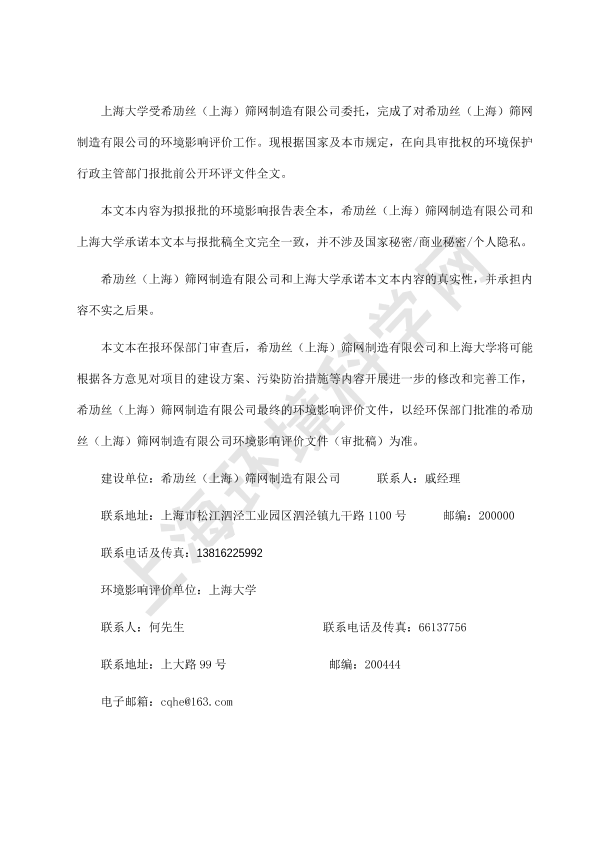 上海大学受希励丝（上海）筛网制造有限公司委托，完成了对希励丝（上海）筛网制造有限公司的环境影响评价工作。现根据国家及本市规定，在向具审批权的环境保护行政主管部门报批前公开环评文件全文。

本文本内容为拟报批的环境影响报告表全本，希励丝（上海）筛网制造有限公司和上海大学承诺本文本与报批稿全文完全一致，并不涉及国家秘密/商业秘密/个人隐私。

希励丝（上海）筛网制造有限公司和上海大学承诺本文本内容的真实性，并承担内容不实之后果。

本文本在报环保部门审查后，希励丝（上海）筛网制造有限公司和上海大学将可能根据各方意见对项目的建设方案、污染防治措施等内容开展进一步的修改和完善工作，希励丝（上海）筛网制造有限公司最终的环境影响评价文件，以经环保部门批准的希励丝（上海）筛网制造有限公司环境影响评价文件（审批稿）为准。

建设单位：希励丝（上海）筛网制造有限公司　　联系人：戚经理

联系地址：上海市松江泗泾工业园区泗泾镇九干路 1100 号　　邮编：200000

联系电话及传真：13816225992

环境影响评价单位：上海大学

联系人：何先生　　联系电话及传真：66137756

联系地址：上大路 99 号　　邮编：200444

电子邮箱：cqhe@163.com

上海环境科学网